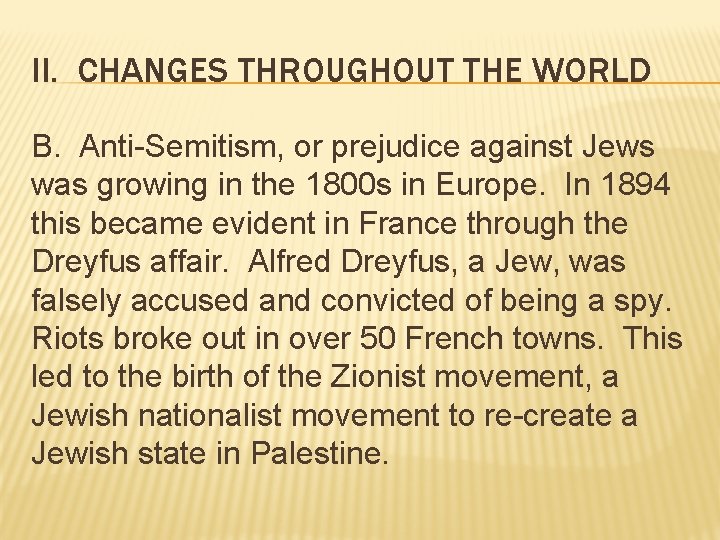 II. CHANGES THROUGHOUT THE WORLD

B. Anti-Semitism, or prejudice against Jews was growing in the 1800s in Europe. In 1894 this became evident in France through the Dreyfus affair. Alfred Dreyfus, a Jew, was falsely accused and convicted of being a spy. Riots broke out in over 50 French towns. This led to the birth of the Zionist movement, a Jewish nationalist movement to re-create a Jewish state in Palestine.